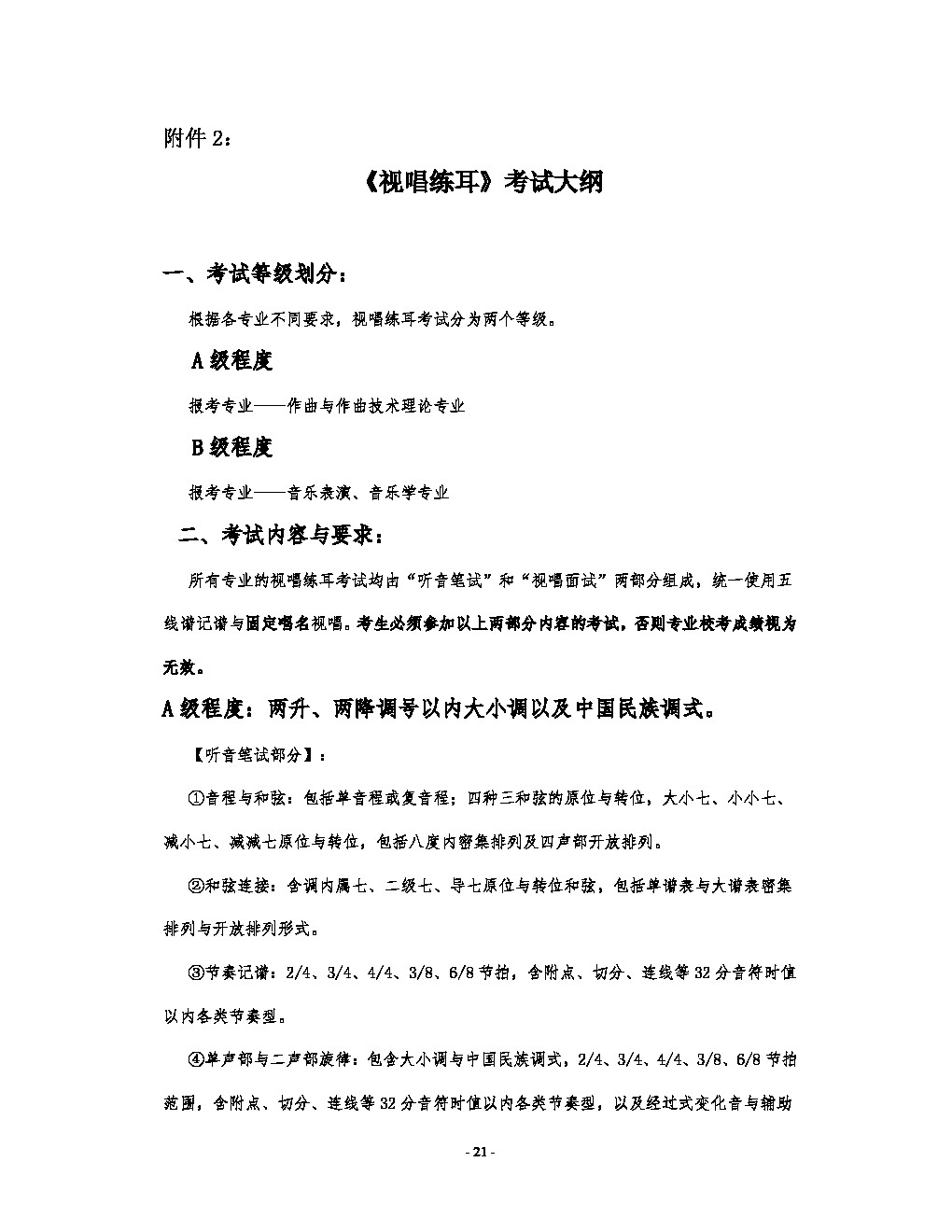 附件 2：

《视唱练耳》考试大纲

一、考试等级划分：

根据各专业不同要求，视唱练耳考试分为两个等级。

A 级程度

报考专业——作曲与作曲技术理论专业

B 级程度

报考专业——音乐表演、音乐学专业

二、考试内容与要求：

所有专业的视唱练耳考试均由“听音笔试”和“视唱面试”两部分组成，统一使用五线谱记谱与固定唱名视唱。考生必须参加以上两部分内容的考试，否则专业校考成绩视为无效。

A 级程度：两升、两降调号以内大小调以及中国民族调式。

【听音笔试部分】：

①音程与和弦：包括单音程或复音程；四种三和弦的原位与转位，大小七、小小七、减小七、减减七原位与转位，包括八度内密集排列及四声部开放排列。

②和弦连接：含调内属七、二级七、导七原位与转位和弦，包括单谱表与大谱表密集排列与开放排列形式。

③节奏记谱：2/4、3/4、4/4、3/8、6/8 节拍，含附点、切分、连线等 32 分音符时值以内各类节奏型。

④单声部与二声部旋律：包含大小调与中国民族调式，2/4、3/4、4/4、3/8、6/8 节拍范围，含附点、切分、连线等 32 分音符时值以内各类节奏型，以及经过式变化音与辅助

- 21 -